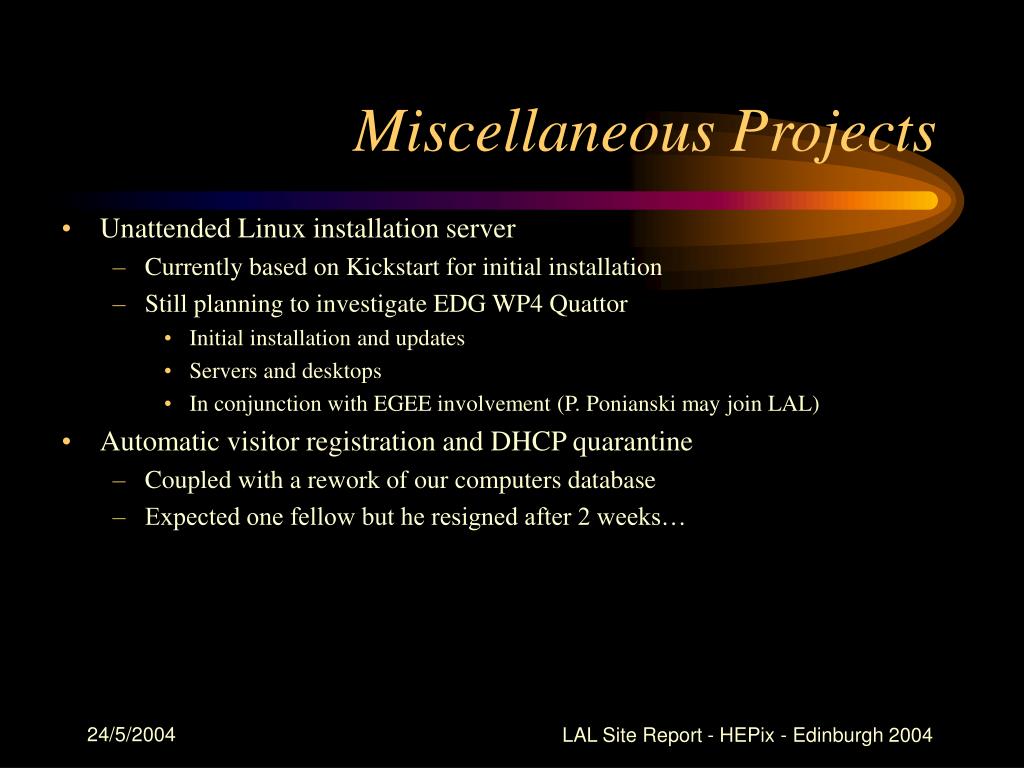 Miscellaneous Projects

• Unattended Linux installation server
– Currently based on Kickstart for initial installation
– Still planning to investigate EDG WP4 Quattor
• Initial installation and updates
• Servers and desktops
• In conjunction with EGEE involvement (P. Ponianski may join LAL)
• Automatic visitor registration and DHCP quarantine
– Coupled with a rework of our computers database
– Expected one fellow but he resigned after 2 weeks…

24/5/2004

LAL Site Report - HEPix - Edinburgh 2004